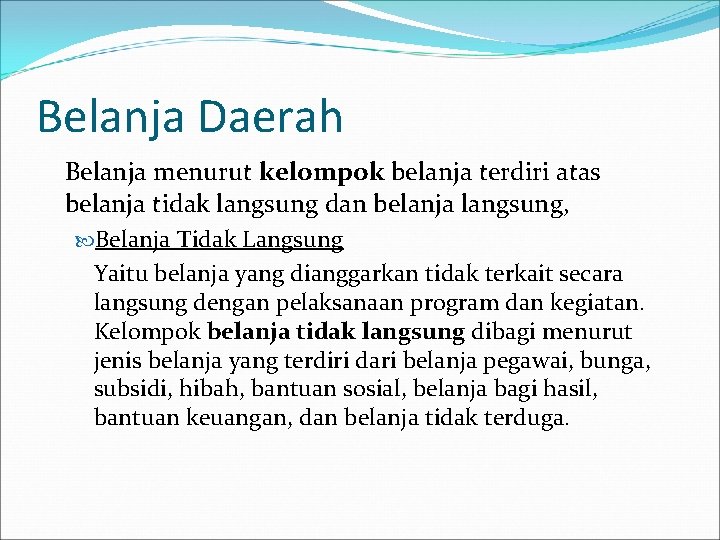 Belanja Daerah

Belanja menurut kelompok belanja terdiri atas belanja tidak langsung dan belanja langsung,

Belanja Tidak Langsung

Yaitu belanja yang dianggarkan tidak terkait secara langsung dengan pelaksanaan program dan kegiatan. Kelompok belanja tidak langsung dibagi menurut jenis belanja yang terdiri dari belanja pegawai, bunga, subsidi, hibah, bantuan sosial, belanja bagi hasil, bantuan keuangan, dan belanja tidak terduga.